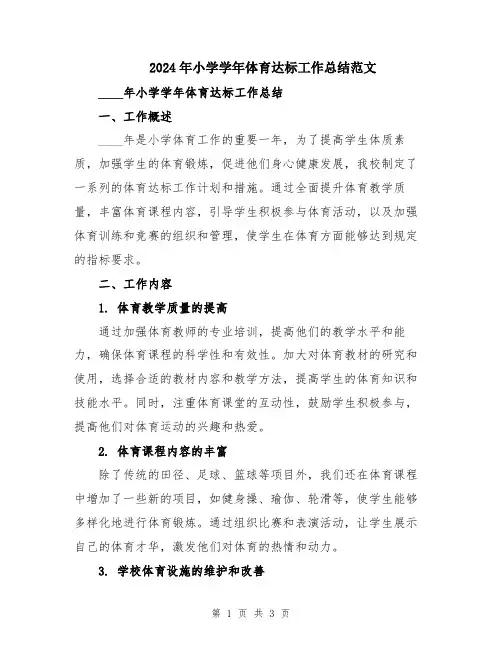 2024年小学学年体育达标工作总结范文

____年小学学年体育达标工作总结

一、工作概述

____年是小学体育工作的重要一年，为了提高学生体质素质，加强学生的体育锻炼，促进他们身心健康发展，我校制定了一系列的体育达标工作计划和措施。通过全面提升体育教学质量，丰富体育课程内容，引导学生积极参与体育活动，以及加强体育训练和竞赛的组织和管理，使学生在体育方面能够达到规定的指标要求。

二、工作内容

1. 体育教学质量的提高

通过加强体育教师的专业培训，提高他们的教学水平和能力，确保体育课程的科学性和有效性。加大对体育教材的研究和使用，选择合适的教材内容和教学方法，提高学生的体育知识和技能水平。同时，注重体育课堂的互动性，鼓励学生积极参与，提高他们对体育运动的兴趣和热爱。

2. 体育课程内容的丰富

除了传统的田径、足球、篮球等项目外，我们还在体育课程中增加了一些新的项目，如健身操、瑜伽、轮滑等，使学生能够多样化地进行体育锻炼。通过组织比赛和表演活动，让学生展示自己的体育才华，激发他们对体育的热情和动力。

3. 学校体育设施的维护和改善

第 1 页 共 3 页